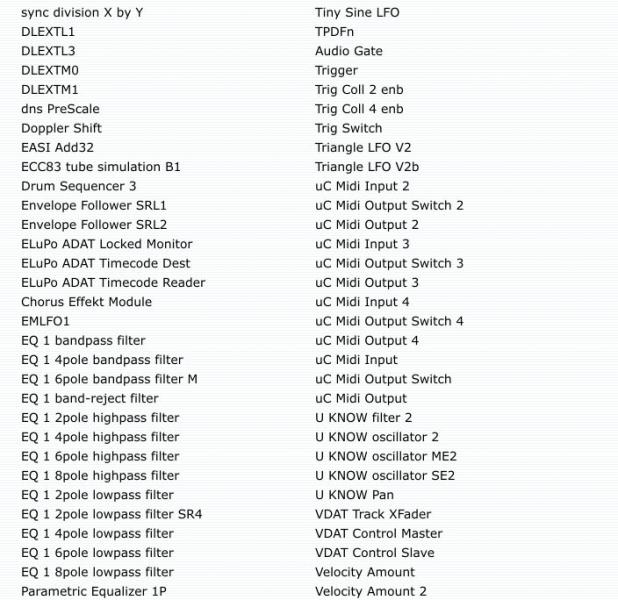 sync division X by Y
DLEXTL1
DLEXTL3
DLEXTM0
DLEXTM1
dns PreScale
Doppler Shift
EASI Add32
ECC83 tube simulation B1
Drum Sequencer 3
Envelope Follower SRL1
Envelope Follower SRL2
ELuPo ADAT Locked Monitor
ELuPo ADAT Timecode Dest
ELuPo ADAT Timecode Reader
Chorus Effekt Module
EMLFO1
EQ 1 bandpass filter
EQ 1 4pole bandpass filter
EQ 1 6pole bandpass filter M
EQ 1 band-reject filter
EQ 1 2pole highpass filter
EQ 1 4pole highpass filter
EQ 1 6pole highpass filter
EQ 1 8pole highpass filter
EQ 1 2pole lowpass filter
EQ 1 2pole lowpass filter SR4
EQ 1 4pole lowpass filter
EQ 1 6pole lowpass filter
EQ 1 8pole lowpass filter
Parametric Equalizer 1P

Tiny Sine LFO
TPDFn
Audio Gate
Trigger
Trig Coll 2 enb
Trig Coll 4 enb
Trig Switch
Triangle LFO V2
Triangle LFO V2b
uC Midi Input 2
uC Midi Output Switch 2
uC Midi Output 2
uC Midi Input 3
uC Midi Output Switch 3
uC Midi Output 3
uC Midi Input 4
uC Midi Output Switch 4
uC Midi Output 4
uC Midi Input
uC Midi Output Switch
uC Midi Output
U KNOW filter 2
U KNOW oscillator 2
U KNOW oscillator ME2
U KNOW oscillator SE2
U KNOW Pan
VDAT Track XFader
VDAT Control Master
VDAT Control Slave
Velocity Amount
Velocity Amount 2